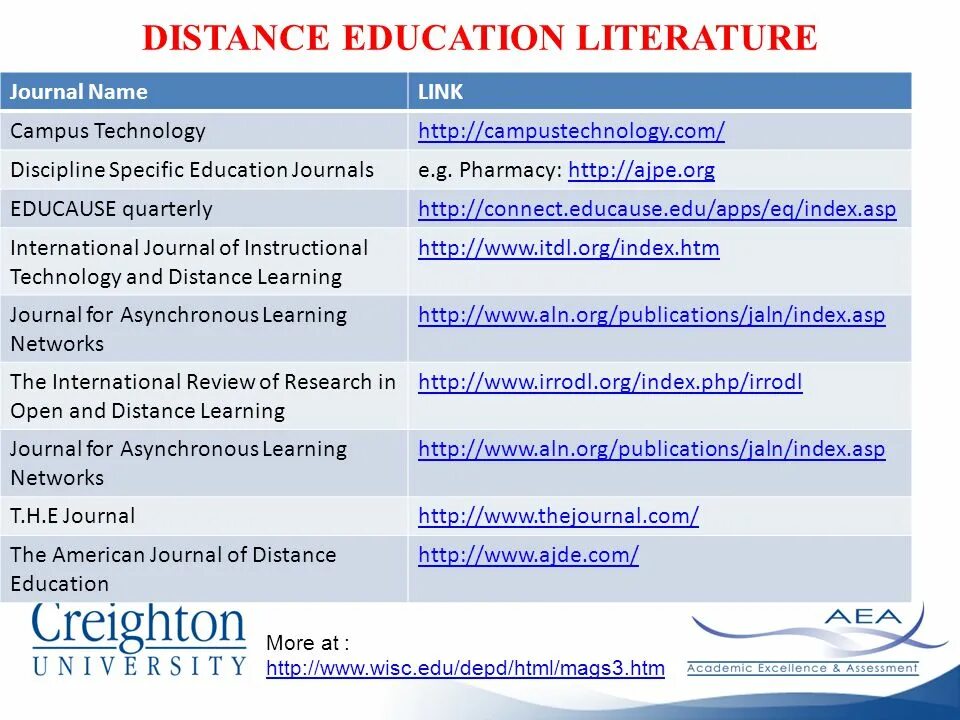 DISTANCE EDUCATION LITERATURE

| Journal Name | LINK |
|---|---|
| Campus Technology | http://campustechnology.com/ |
| Discipline Specific Education Journals | e.g. Pharmacy: http://ajpe.org |
| EDUCAUSE quarterly | http://connect.educause.edu/apps/eq/index.asp |
| International Journal of Instructional Technology and Distance Learning | http://www.itdl.org/index.htm |
| Journal for Asynchronous Learning Networks | http://www.aln.org/publications/jaln/index.asp |
| The International Review of Research in Open and Distance Learning | http://www.irrodl.org/index.php/irrodl |
| Journal for Asynchronous Learning Networks | http://www.aln.org/publications/jaln/index.asp |
| T.H.E Journal | http://www.thejournal.com/ |
| The American Journal of Distance Education | http://www.ajde.com/ |

Creighton UNIVERSITY

More at :
http://www.wisc.edu/depd/html/mags3.htm

AEA
Academic Excellence & Assessment